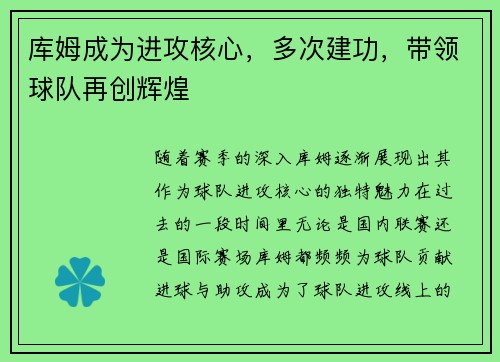 库姆成为进攻核心，多次建功，带领球队再创辉煌

随着赛季的深入库姆逐渐展现出其作为球队进攻核心的独特魅力在过去的一段时间里无论是国内联赛还是国际赛场库姆都频频为球队贡献进球与助攻成为了球队进攻线上的